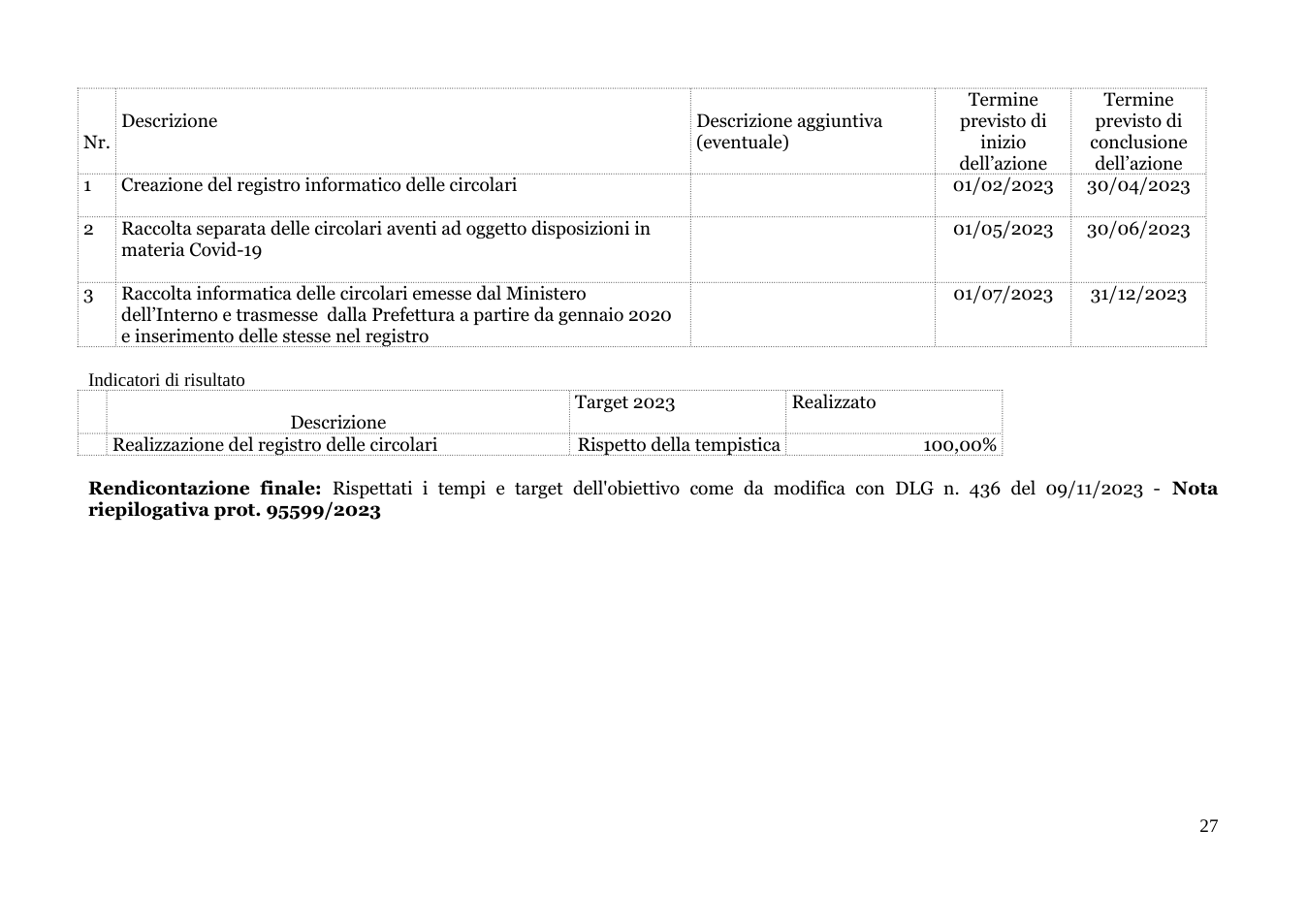 | Nr. | Descrizione | Descrizione aggiuntiva (eventuale) | Termine previsto di inizio dell'azione | Termine previsto di conclusione dell'azione |
|---|---|---|---|---|
| 1 | Creazione del registro informatico delle circolari |  | 01/02/2023 | 30/04/2023 |
| 2 | Raccolta separata delle circolari aventi ad oggetto disposizioni in materia Covid-19 |  | 01/05/2023 | 30/06/2023 |
| 3 | Raccolta informatica delle circolari emesse dal Ministero dell'Interno e trasmesse dalla Prefettura a partire da gennaio 2020 e inserimento delle stesse nel registro |  | 01/07/2023 | 31/12/2023 |

Indicatori di risultato

|  | Descrizione | Target 2023 | Realizzato |
|---|---|---|---|
|  | Realizzazione del registro delle circolari | Rispetto della tempistica | 100,00% |

Rendicontazione finale: Rispettati i tempi e target dell'obiettivo come da modifica con DLG n. 436 del 09/11/2023 - Nota riepilogativa prot. 95599/2023

27